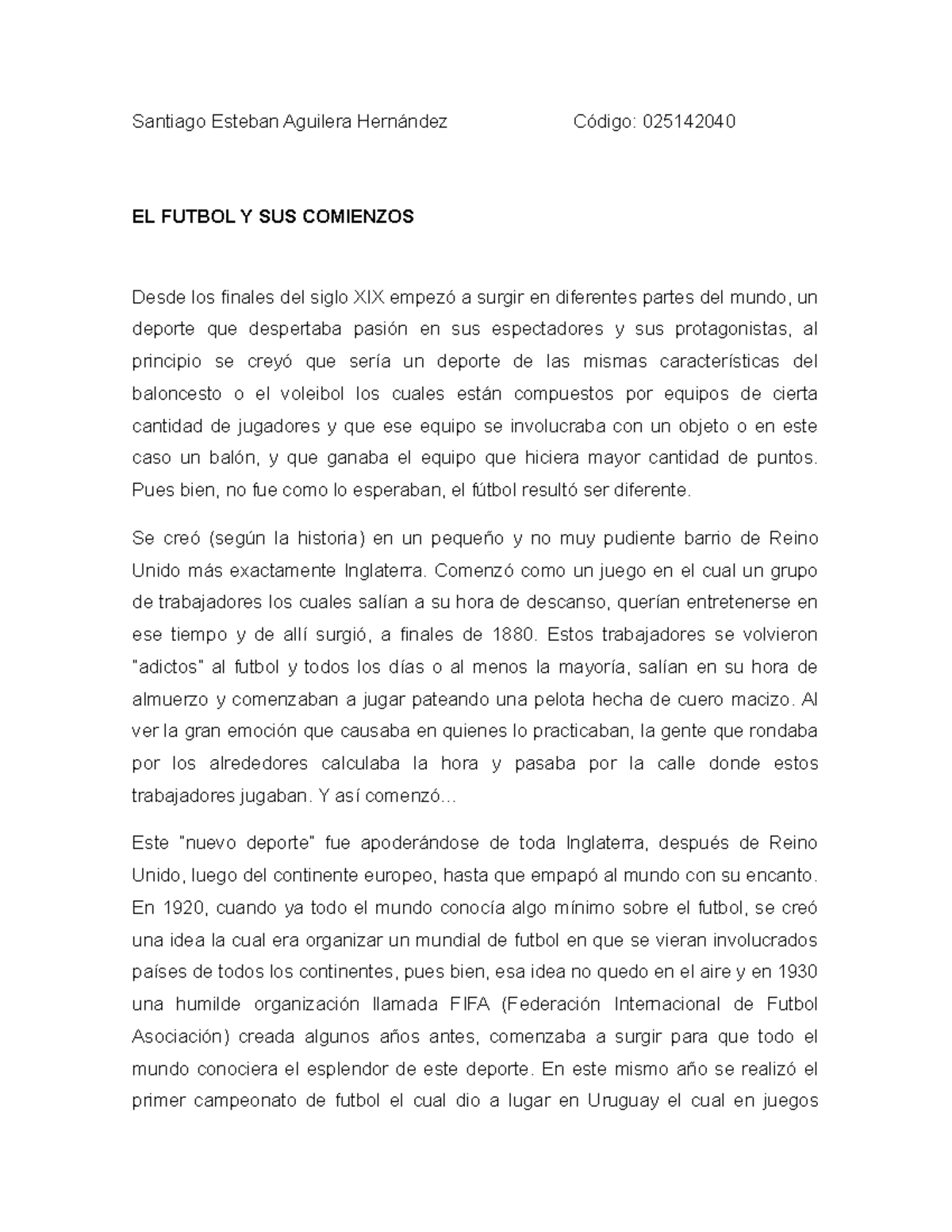 Santiago Esteban Aguilera Hernández Código: 025142040

EL FUTBOL Y SUS COMIENZOS

Desde los finales del siglo XIX empezó a surgir en diferentes partes del mundo, un deporte que despertaba pasión en sus espectadores y sus protagonistas, al principio se creyó que sería un deporte de las mismas características del baloncesto o el voleibol los cuales están compuestos por equipos de cierta cantidad de jugadores y que ese equipo se involucraba con un objeto o en este caso un balón, y que ganaba el equipo que hiciera mayor cantidad de puntos. Pues bien, no fue como lo esperaban, el fútbol resultó ser diferente.

Se creó (según la historia) en un pequeño y no muy pudiente barrio de Reino Unido más exactamente Inglaterra. Comenzó como un juego en el cual un grupo de trabajadores los cuales salían a su hora de descanso, querían entretenerse en ese tiempo y de allí surgió, a finales de 1880. Estos trabajadores se volvieron "adictos" al futbol y todos los días o al menos la mayoría, salían en su hora de almuerzo y comenzaban a jugar pateando una pelota hecha de cuero macizo. Al ver la gran emoción que causaba en quienes lo practicaban, la gente que rondaba por los alrededores calculaba la hora y pasaba por la calle donde estos trabajadores jugaban. Y así comenzó…

Este "nuevo deporte" fue apoderándose de toda Inglaterra, después de Reino Unido, luego del continente europeo, hasta que empapó al mundo con su encanto. En 1920, cuando ya todo el mundo conocía algo mínimo sobre el futbol, se creó una idea la cual era organizar un mundial de futbol en que se vieran involucrados países de todos los continentes, pues bien, esa idea no quedo en el aire y en 1930 una humilde organización llamada FIFA (Federación Internacional de Futbol Asociación) creada algunos años antes, comenzaba a surgir para que todo el mundo conociera el esplendor de este deporte. En este mismo año se realizó el primer campeonato de futbol el cual dio a lugar en Uruguay el cual en juegos